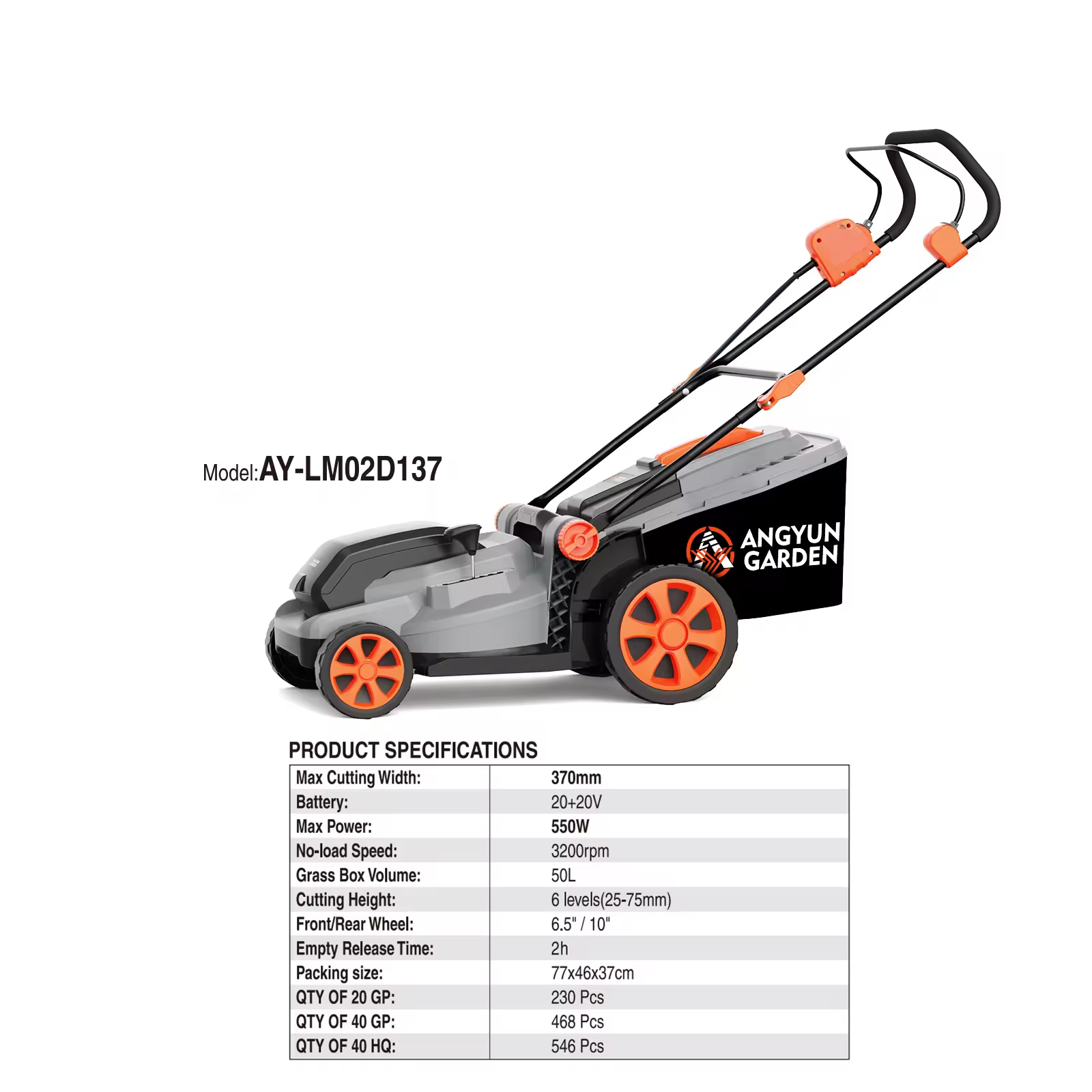 Model:AY-LM02D137

ANGYUN GARDEN

PRODUCT SPECIFICATIONS

| Max Cutting Width: | 370mm |
|---|---|
| Battery: | 20+20V |
| Max Power: | 550W |
| No-load Speed: | 3200rpm |
| Grass Box Volume: | 50L |
| Cutting Height: | 6 levels(25-75mm) |
| Front/Rear Wheel: | 6.5" / 10" |
| Empty Release Time: | 2h |
| Packing size: | 77x46x37cm |
| QTY OF 20 GP: | 230 Pcs |
| QTY OF 40 GP: | 468 Pcs |
| QTY OF 40 HQ: | 546 Pcs |